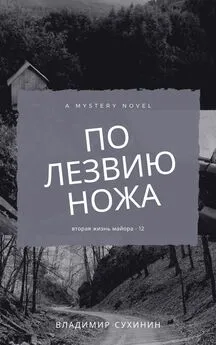 A MYSTERY NOVEL

ПО ЛЕЗВИЮ НОЖА

вторая жизнь майора - 12

ВЛАДИМИР СУХИНИН